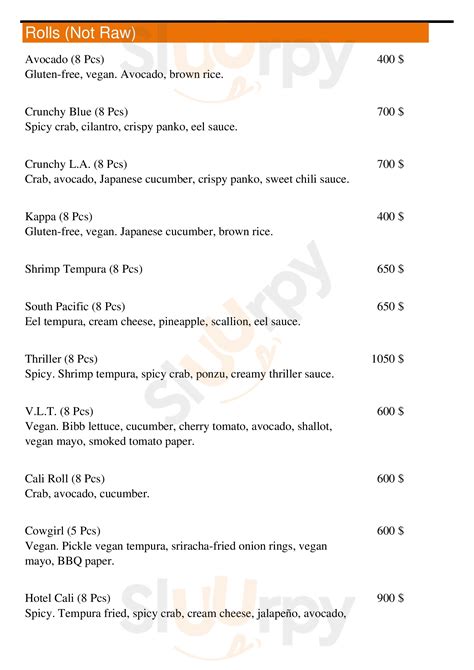 Rolls (Not Raw)

Avocado (8 Pcs) 400 $
Gluten-free, vegan. Avocado, brown rice.

Crunchy Blue (8 Pcs) 700 $
Spicy crab, cilantro, crispy panko, eel sauce.

Crunchy L.A. (8 Pcs) 700 $
Crab, avocado, Japanese cucumber, crispy panko, sweet chili sauce.

Kappa (8 Pcs) 400 $
Gluten-free, vegan. Japanese cucumber, brown rice.

Shrimp Tempura (8 Pcs) 650 $

South Pacific (8 Pcs) 650 $
Eel tempura, cream cheese, pineapple, scallion, eel sauce.

Thriller (8 Pcs) 1050 $
Spicy. Shrimp tempura, spicy crab, ponzu, creamy thriller sauce.

V.L.T. (8 Pcs) 600 $
Vegan. Bibb lettuce, cucumber, cherry tomato, avocado, shallot, vegan mayo, smoked tomato paper.

Cali Roll (8 Pcs) 600 $
Crab, avocado, cucumber.

Cowgirl (5 Pcs) 600 $
Vegan. Pickle vegan tempura, sriracha-fried onion rings, vegan mayo, BBQ paper.

Hotel Cali (8 Pcs) 900 $
Spicy. Tempura fried, spicy crab, cream cheese, jalapeño, avocado,

Sluurpy